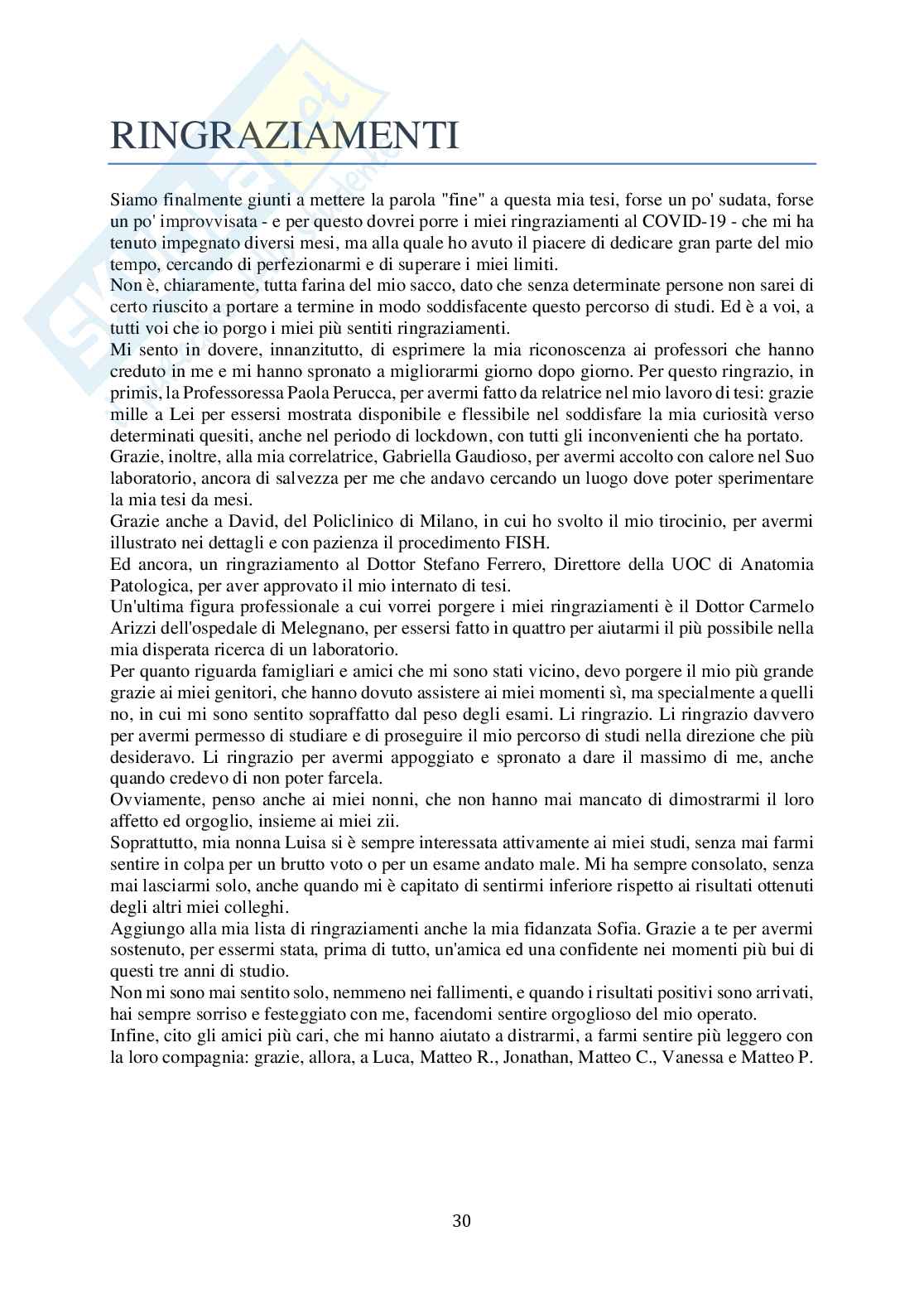 RINGRAZIAMENTI

Siamo finalmente giunti a mettere la parola "fine" a questa mia tesi, forse un po' sudata, forse un po' improvvisata - e per questo dovrei porre i miei ringraziamenti al COVID-19 - che mi ha tenuto impegnato diversi mesi, ma alla quale ho avuto il piacere di dedicare gran parte del mio tempo, cercando di perfezionarmi e di superare i miei limiti.
Non è, chiaramente, tutta farina del mio sacco, dato che senza determinate persone non sarei di certo riuscito a portare a termine in modo soddisfacente questo percorso di studi. Ed è a voi, a tutti voi che io porgo i miei più sentiti ringraziamenti.
Mi sento in dovere, innanzitutto, di esprimere la mia riconoscenza ai professori che hanno creduto in me e mi hanno spronato a migliorarmi giorno dopo giorno. Per questo ringrazio, in primis, la Professoressa Paola Perucca, per avermi fatto da relatrice nel mio lavoro di tesi: grazie mille a Lei per essersi mostrata disponibile e flessibile nel soddisfare la mia curiosità verso determinati quesiti, anche nel periodo di lockdown, con tutti gli inconvenienti che ha portato.
Grazie, inoltre, alla mia correlatrice, Gabriella Gaudioso, per avermi accolto con calore nel Suo laboratorio, ancora di salvezza per me che andavo cercando un luogo dove poter sperimentare la mia tesi da mesi.
Grazie anche a David, del Policlinico di Milano, in cui ho svolto il mio tirocinio, per avermi illustrato nei dettagli e con pazienza il procedimento FISH.
Ed ancora, un ringraziamento al Dottor Stefano Ferrero, Direttore della UOC di Anatomia Patologica, per aver approvato il mio internato di tesi.
Un'ultima figura professionale a cui vorrei porgere i miei ringraziamenti è il Dottor Carmelo Arizzi dell'ospedale di Melegnano, per essersi fatto in quattro per aiutarmi il più possibile nella mia disperata ricerca di un laboratorio.
Per quanto riguarda famigliari e amici che mi sono stati vicino, devo porgere il mio più grande grazie ai miei genitori, che hanno dovuto assistere ai miei momenti sì, ma specialmente a quelli no, in cui mi sono sentito sopraffatto dal peso degli esami. Li ringrazio. Li ringrazio davvero per avermi permesso di studiare e di proseguire il mio percorso di studi nella direzione che più desideravo. Li ringrazio per avermi appoggiato e spronato a dare il massimo di me, anche quando credevo di non poter farcela.
Ovviamente, penso anche ai miei nonni, che non hanno mai mancato di dimostrarmi il loro affetto ed orgoglio, insieme ai miei zii.
Soprattutto, mia nonna Luisa si è sempre interessata attivamente ai miei studi, senza mai farmi sentire in colpa per un brutto voto o per un esame andato male. Mi ha sempre consolato, senza mai lasciarmi solo, anche quando mi è capitato di sentirmi inferiore rispetto ai risultati ottenuti degli altri miei colleghi.
Aggiungo alla mia lista di ringraziamenti anche la mia fidanzata Sofia. Grazie a te per avermi sostenuto, per essermi stata, prima di tutto, un'amica ed una confidente nei momenti più bui di questi tre anni di studio.
Non mi sono mai sentito solo, nemmeno nei fallimenti, e quando i risultati positivi sono arrivati, hai sempre sorriso e festeggiato con me, facendomi sentire orgoglioso del mio operato.
Infine, cito gli amici più cari, che mi hanno aiutato a distrarmi, a farmi sentire più leggero con la loro compagnia: grazie, allora, a Luca, Matteo R., Jonathan, Matteo C., Vanessa e Matteo P.

30